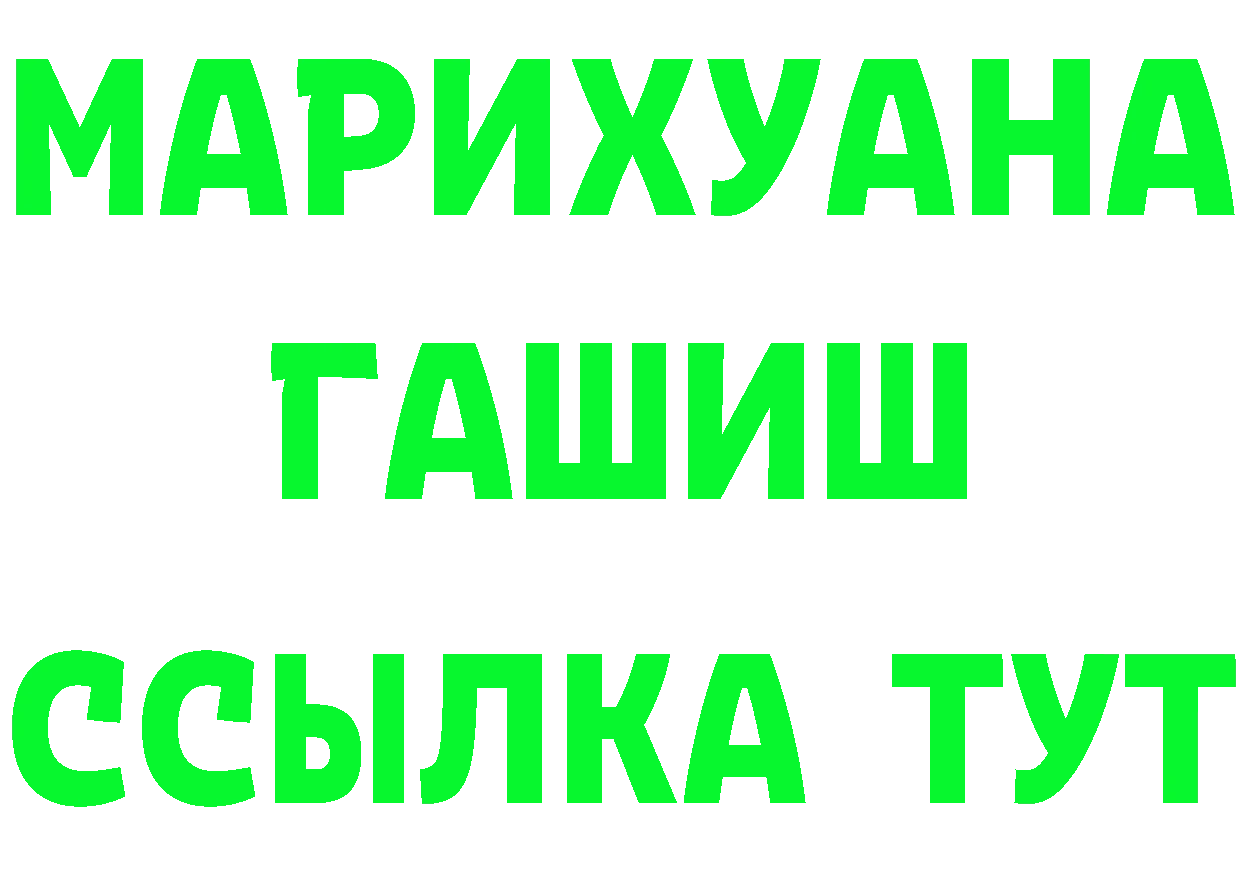 МАРИХУАНА
ГАШИШ
ССЫЛКА ТУТ